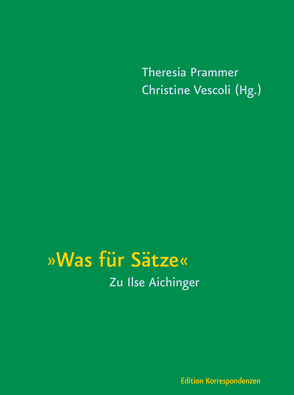 Theresia Prammer
Christine Vescoli (Hg.)

»Was für Sätze«
Zu Ilse Aichinger

Edition Korrespondenzen